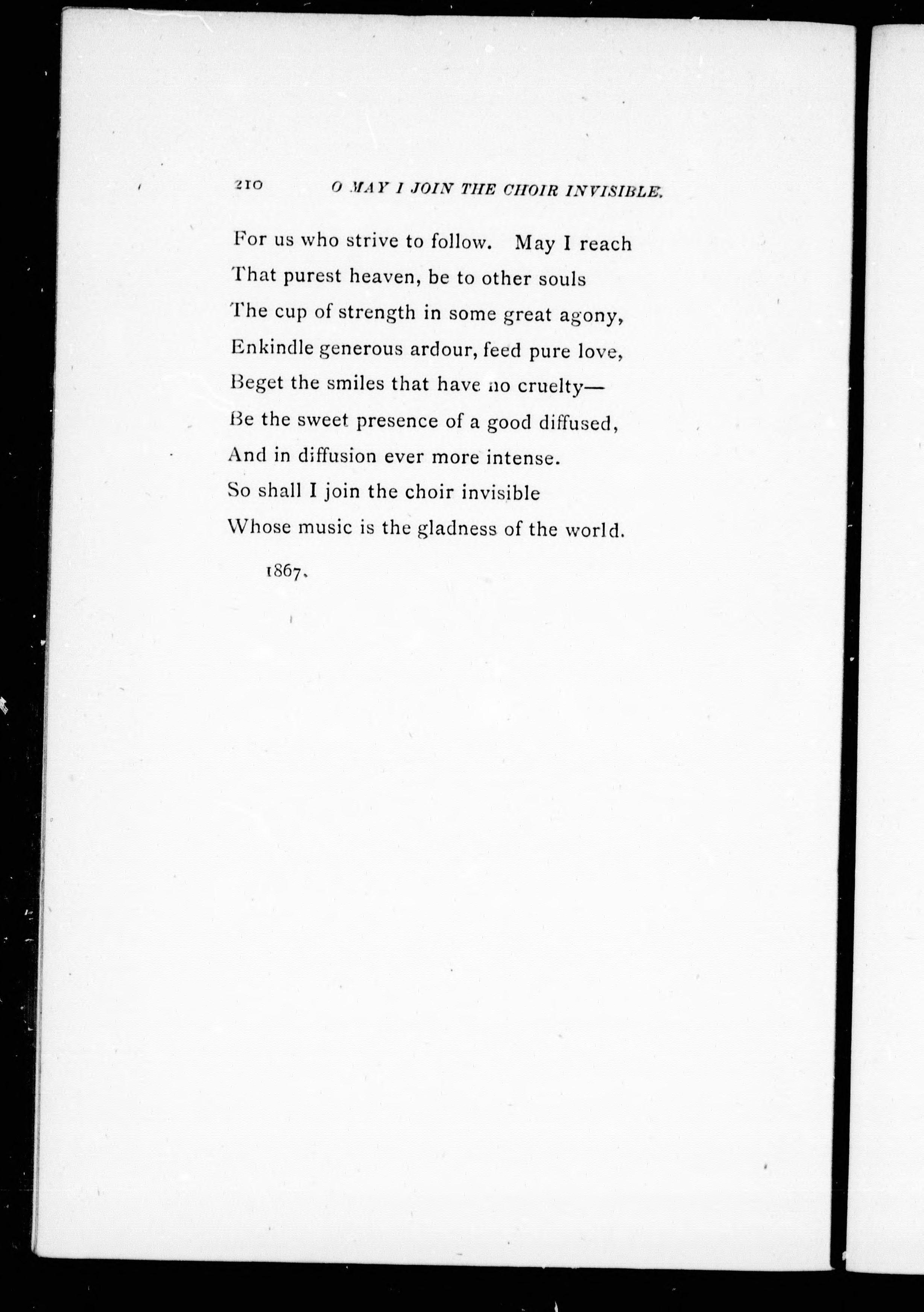 210 O MAY I JOIN THE CHOIR INVISIBLE.

For us who strive to follow. May I reach
That purest heaven, be to other souls
The cup of strength in some great agony,
Enkindle generous ardour, feed pure love,
Beget the smiles that have no cruelty—
Be the sweet presence of a good diffused,
And in diffusion ever more intense.
So shall I join the choir invisible
Whose music is the gladness of the world.

1867.